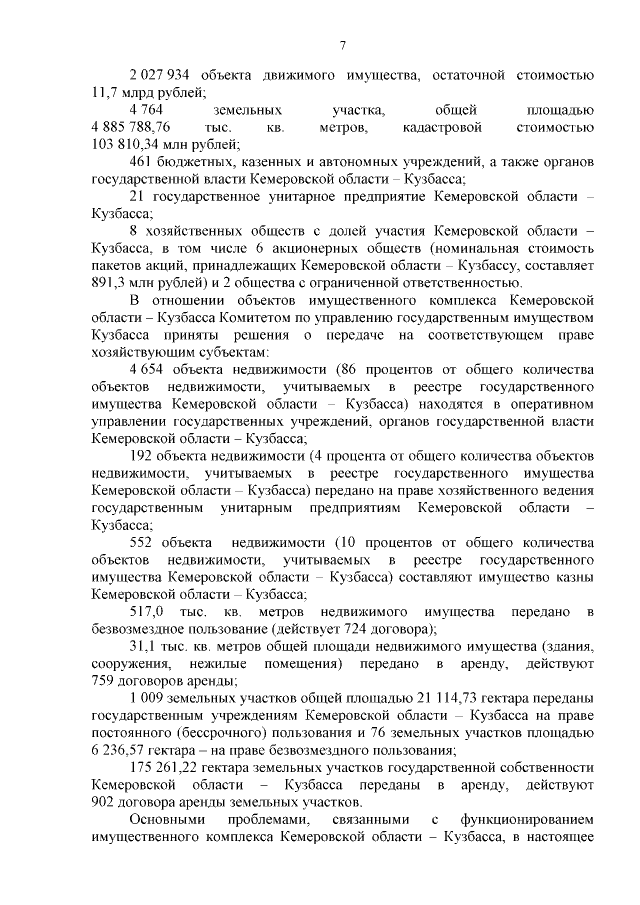 7

2 027 934 объекта движимого имущества, остаточной стоимостью 11,7 млрд рублей;

4 764 земельных участка, общей площадью 4 885 788,76 тыс. кв. метров, кадастровой стоимостью 103 810,34 млн рублей;

461 бюджетных, казенных и автономных учреждений, а также органов государственной власти Кемеровской области – Кузбасса;

21 государственное унитарное предприятие Кемеровской области – Кузбасса;

8 хозяйственных обществ с долей участия Кемеровской области – Кузбасса, в том числе 6 акционерных обществ (номинальная стоимость пакетов акций, принадлежащих Кемеровской области – Кузбассу, составляет 891,3 млн рублей) и 2 общества с ограниченной ответственностью.

В отношении объектов имущественного комплекса Кемеровской области – Кузбасса Комитетом по управлению государственным имуществом Кузбасса приняты решения о передаче на соответствующем праве хозяйствующим субъектам:

4 654 объекта недвижимости (86 процентов от общего количества объектов недвижимости, учитываемых в реестре государственного имущества Кемеровской области – Кузбасса) находятся в оперативном управлении государственных учреждений, органов государственной власти Кемеровской области – Кузбасса;

192 объекта недвижимости (4 процента от общего количества объектов недвижимости, учитываемых в реестре государственного имущества Кемеровской области – Кузбасса) передано на праве хозяйственного ведения государственным унитарным предприятиям Кемеровской области – Кузбасса;

552 объекта недвижимости (10 процентов от общего количества объектов недвижимости, учитываемых в реестре государственного имущества Кемеровской области – Кузбасса) составляют имущество казны Кемеровской области – Кузбасса;

517,0 тыс. кв. метров недвижимого имущества передано в безвозмездное пользование (действует 724 договора);

31,1 тыс. кв. метров общей площади недвижимого имущества (здания, сооружения, нежилые помещения) передано в аренду, действуют 759 договоров аренды;

1 009 земельных участков общей площадью 21 114,73 гектара переданы государственным учреждениям Кемеровской области – Кузбасса на праве постоянного (бессрочного) пользования и 76 земельных участков площадью 6 236,57 гектара – на праве безвозмездного пользования;

175 261,22 гектара земельных участков государственной собственности Кемеровской области – Кузбасса переданы в аренду, действуют 902 договора аренды земельных участков.

Основными проблемами, связанными с функционированием имущественного комплекса Кемеровской области – Кузбасса, в настоящее